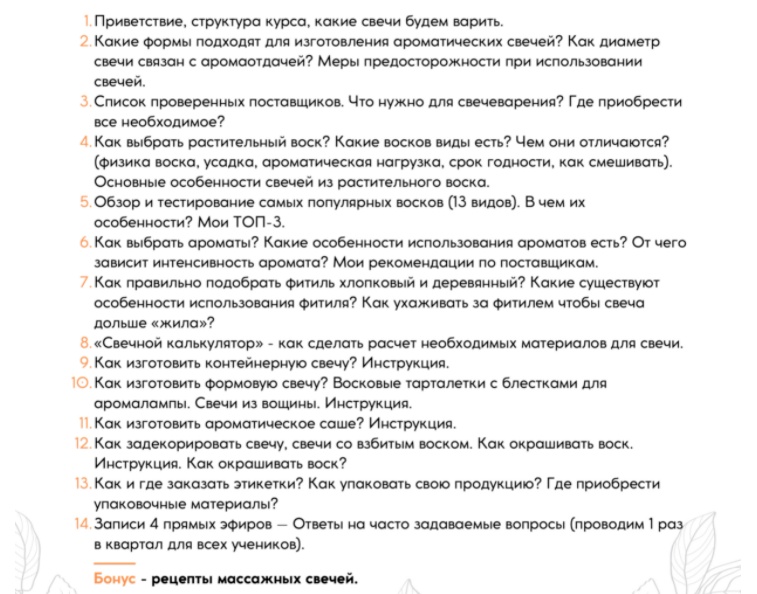 1. Приветствие, структура курса, какие свечи будем варить.
2. Какие формы подходят для изготовления ароматических свечей? Как диаметр свечи связан с аромаотдачей? Меры предосторожности при использовании свечей.
3. Список проверенных поставщиков. Что нужно для свечеварения? Где приобрести все необходимое?
4. Как выбрать растительный воск? Какие восков виды есть? Чем они отличаются? (физика воска, усадка, ароматическая нагрузка, срок годности, как смешивать). Основные особенности свечей из растительного воска.
5. Обзор и тестирование самых популярных восков (13 видов). В чем их особенности? Мои ТОП-3.
6. Как выбрать ароматы? Какие особенности использования ароматов есть? От чего зависит интенсивность аромата? Мои рекомендации по поставщикам.
7. Как правильно подобрать фитиль хлопковый и деревянный? Какие существуют особенности использования фитиля? Как ухаживать за фитилем чтобы свеча дольше «жила»?
8. «Свечной калькулятор» - как сделать расчет необходимых материалов для свечи.
9. Как изготовить контейнерную свечу? Инструкция.
10. Как изготовить формовую свечу? Восковые тарталетки с блестками для аромалампы. Свечи из вощины. Инструкция.
11. Как изготовить ароматическое саше? Инструкция.
12. Как задекорировать свечу, свечи со взбитым воском. Как окрашивать воск. Инструкция. Как окрашивать воск?
13. Как и где заказать этикетки? Как упаковать свою продукцию? Где приобрести упаковочные материалы?
14. Записи 4 прямых эфиров — Ответы на часто задаваемые вопросы (проводим 1 раз в квартал для всех учеников).

Бонус - рецепты массажных свечей.